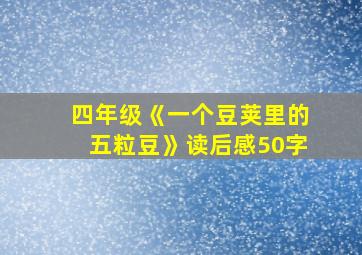 四年级《一个豆荚里的五粒豆》读后感50字